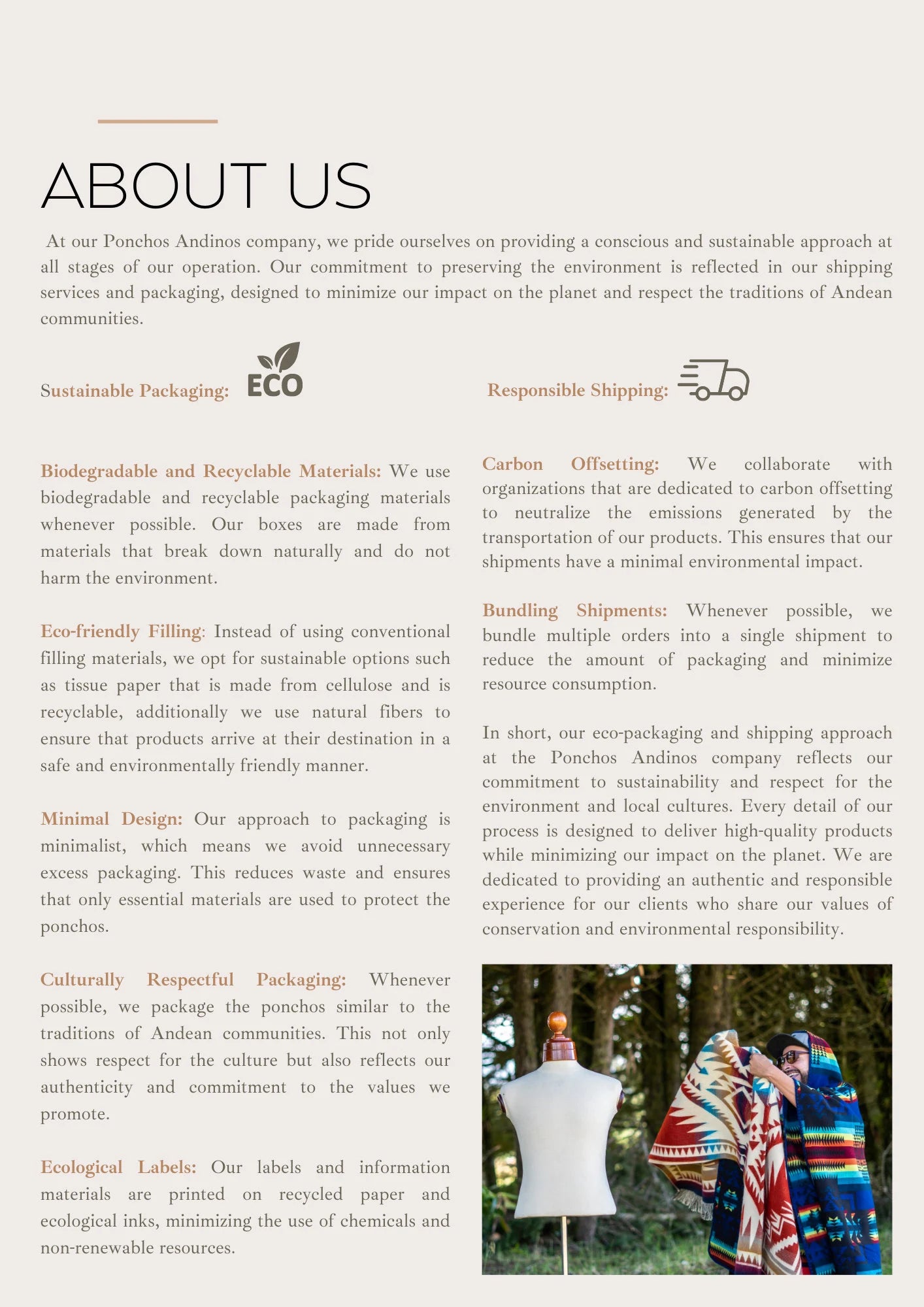 ABOUT US

At our Ponchos Andinos company, we pride ourselves on providing a conscious and sustainable approach at all stages of our operation. Our commitment to preserving the environment is reflected in our shipping services and packaging, designed to minimize our impact on the planet and respect the traditions of Andean communities.

Sustainable Packaging: ECO

Biodegradable and Recyclable Materials: We use biodegradable and recyclable packaging materials whenever possible. Our boxes are made from materials that break down naturally and do not harm the environment.

Eco-friendly Filling: Instead of using conventional filling materials, we opt for sustainable options such as tissue paper that is made from cellulose and is recyclable, additionally we use natural fibers to ensure that products arrive at their destination in a safe and environmentally friendly manner.

Minimal Design: Our approach to packaging is minimalist, which means we avoid unnecessary excess packaging. This reduces waste and ensures that only essential materials are used to protect the ponchos.

Culturally Respectful Packaging: Whenever possible, we package the ponchos similar to the traditions of Andean communities. This not only shows respect for the culture but also reflects our authenticity and commitment to the values we promote.

Ecological Labels: Our labels and information materials are printed on recycled paper and ecological inks, minimizing the use of chemicals and non-renewable resources.

Responsible Shipping:

Carbon Offsetting: We collaborate with organizations that are dedicated to carbon offsetting to neutralize the emissions generated by the transportation of our products. This ensures that our shipments have a minimal environmental impact.

Bundling Shipments: Whenever possible, we bundle multiple orders into a single shipment to reduce the amount of packaging and minimize resource consumption.

In short, our eco-packaging and shipping approach at the Ponchos Andinos company reflects our commitment to sustainability and respect for the environment and local cultures. Every detail of our process is designed to deliver high-quality products while minimizing our impact on the planet. We are dedicated to providing an authentic and responsible experience for our clients who share our values of conservation and environmental responsibility.